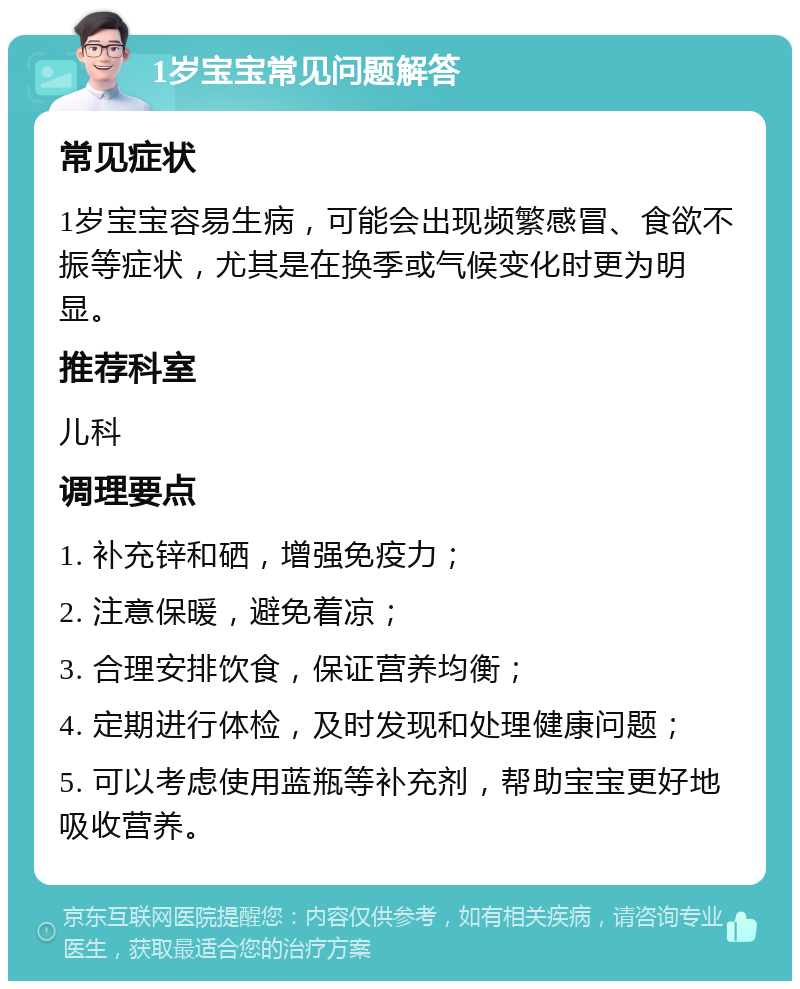 1岁宝宝常见问题解答

常见症状

1岁宝宝容易生病，可能会出现频繁感冒、食欲不振等症状，尤其是在换季或气候变化时更为明显。

推荐科室

儿科

调理要点

1. 补充锌和硒，增强免疫力；

2. 注意保暖，避免着凉；

3. 合理安排饮食，保证营养均衡；

4. 定期进行体检，及时发现和处理健康问题；

5. 可以考虑使用蓝瓶等补充剂，帮助宝宝更好地吸收营养。

京东互联网医院提醒您：内容仅供参考，如有相关疾病，请咨询专业医生，获取最适合您的治疗方案